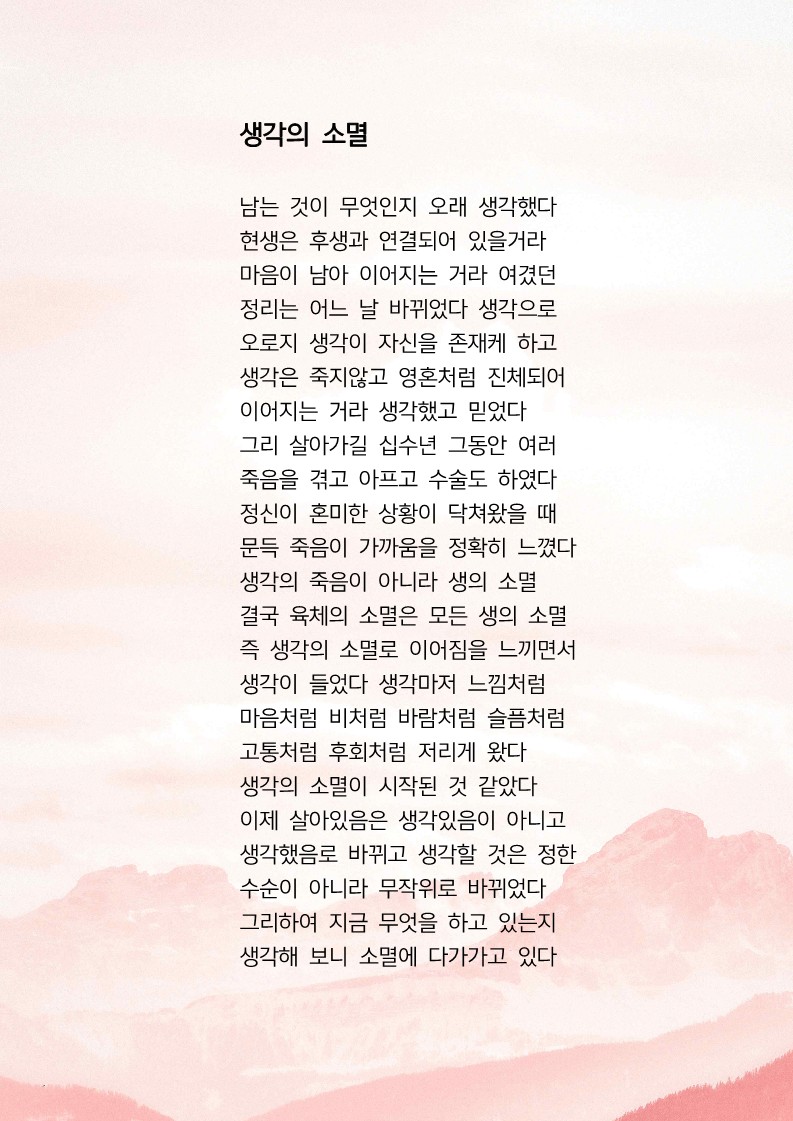 생각의 소멸

남는 것이 무엇인지 오래 생각했다
현생은 후생과 연결되어 있을거라
마음이 남아 이어지는 거라 여겼던
정리는 어느 날 바뀌었다 생각으로
오로지 생각이 자신을 존재케 하고
생각은 죽지않고 영혼처럼 진체되어
이어지는 거라 생각했고 믿었다
그리 살아가길 십수년 그동안 여러
죽음을 겪고 아프고 수술도 하였다
정신이 혼미한 상황이 닥쳐왔을 때
문득 죽음이 가까움을 정확히 느꼈다
생각의 죽음이 아니라 생의 소멸
결국 육체의 소멸은 모든 생의 소멸
즉 생각의 소멸로 이어짐을 느끼면서
생각이 들었다 생각마저 느낌처럼
마음처럼 비처럼 바람처럼 슬픔처럼
고통처럼 후회처럼 저리게 왔다
생각의 소멸이 시작된 것 같았다
이제 살아있음은 생각있음이 아니고
생각했음로 바뀌고 생각할 것은 정한
수순이 아니라 무작위로 바뀌었다
그리하여 지금 무엇을 하고 있는지
생각해 보니 소멸에 다가가고 있다